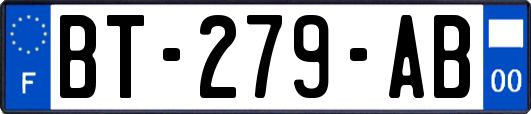 F
BT-279-AB
00